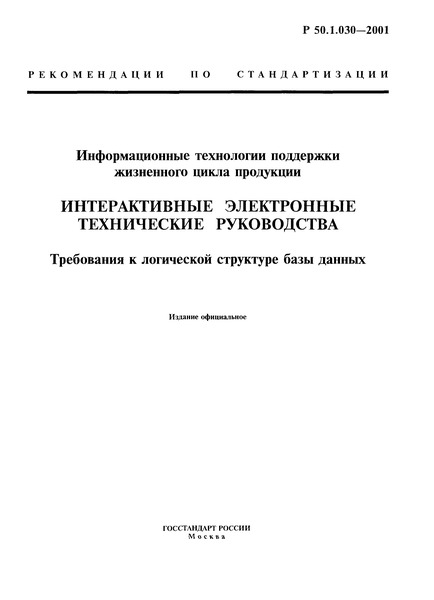 Р 50.1.030—2001

РЕКОМЕНДАЦИИ ПО СТАНДАРТИЗАЦИИ

Информационные технологии поддержки жизненного цикла продукции

ИНТЕРАКТИВНЫЕ ЭЛЕКТРОННЫЕ ТЕХНИЧЕСКИЕ РУКОВОДСТВА

Требования к логической структуре базы данных

Издание официальное

ГОССТАНДАРТ РОССИИ
Москва